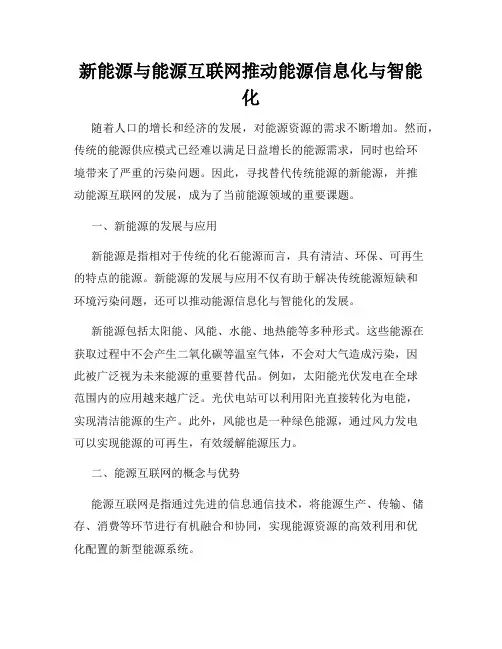 新能源与能源互联网推动能源信息化与智能化

随着人口的增长和经济的发展，对能源资源的需求不断增加。然而，传统的能源供应模式已经难以满足日益增长的能源需求，同时也给环境带来了严重的污染问题。因此，寻找替代传统能源的新能源，并推动能源互联网的发展，成为了当前能源领域的重要课题。

一、新能源的发展与应用

新能源是指相对于传统的化石能源而言，具有清洁、环保、可再生的特点的能源。新能源的发展与应用不仅有助于解决传统能源短缺和环境污染问题，还可以推动能源信息化与智能化的发展。

新能源包括太阳能、风能、水能、地热能等多种形式。这些能源在获取过程中不会产生二氧化碳等温室气体，不会对大气造成污染，因此被广泛视为未来能源的重要替代品。例如，太阳能光伏发电在全球范围内的应用越来越广泛。光伏电站可以利用阳光直接转化为电能，实现清洁能源的生产。此外，风能也是一种绿色能源，通过风力发电可以实现能源的可再生，有效缓解能源压力。

二、能源互联网的概念与优势

能源互联网是指通过先进的信息通信技术，将能源生产、传输、储存、消费等环节进行有机融合和协同，实现能源资源的高效利用和优化配置的新型能源系统。